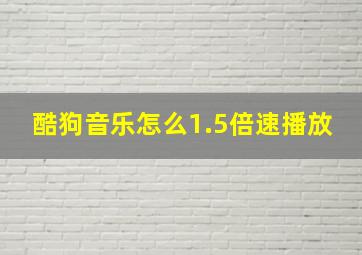 酷狗音乐怎么1.5倍速播放